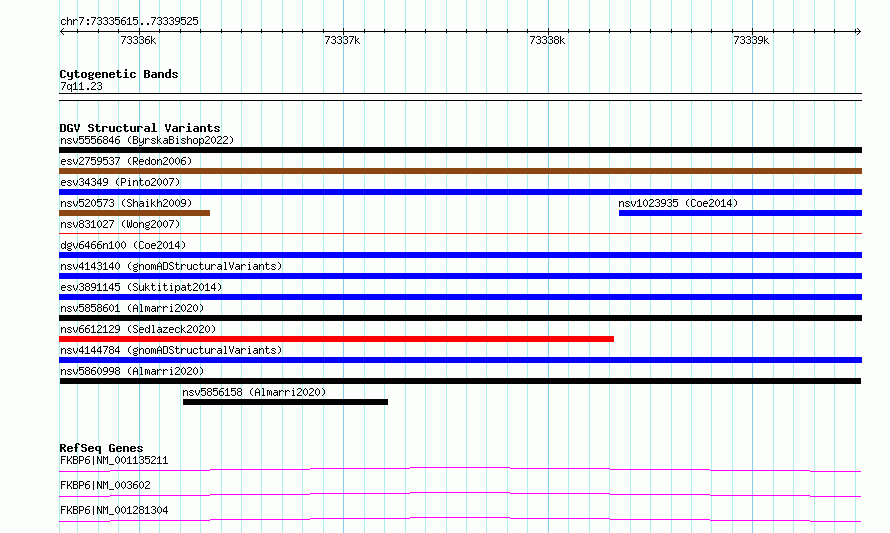 chr7:73335615..73339525

73336k
73337k
73338k
73339k

Cytogenetic Bands
7q11.23

DGV Structural Variants
nsv5556846 (ByrskaBishop2022)
esv2759537 (Redon2006)
esv34349 (Pinto2007)
nsv520573 (Shaikh2009)
nsv1023935 (Coe2014)
nsv831027 (Wong2007)
dgv6466n100 (Coe2014)
nsv4143140 (gnomADStructuralVariants)
esv3891145 (Suktitipat2014)
nsv5858601 (Almarri2020)
nsv6612129 (Sedlazeck2020)
nsv4144784 (gnomADStructuralVariants)
nsv5860998 (Almarri2020)
nsv5856158 (Almarri2020)

RefSeq Genes
FKBP6|NM_001135211
FKBP6|NM_003602
FKBP6|NM_001281304